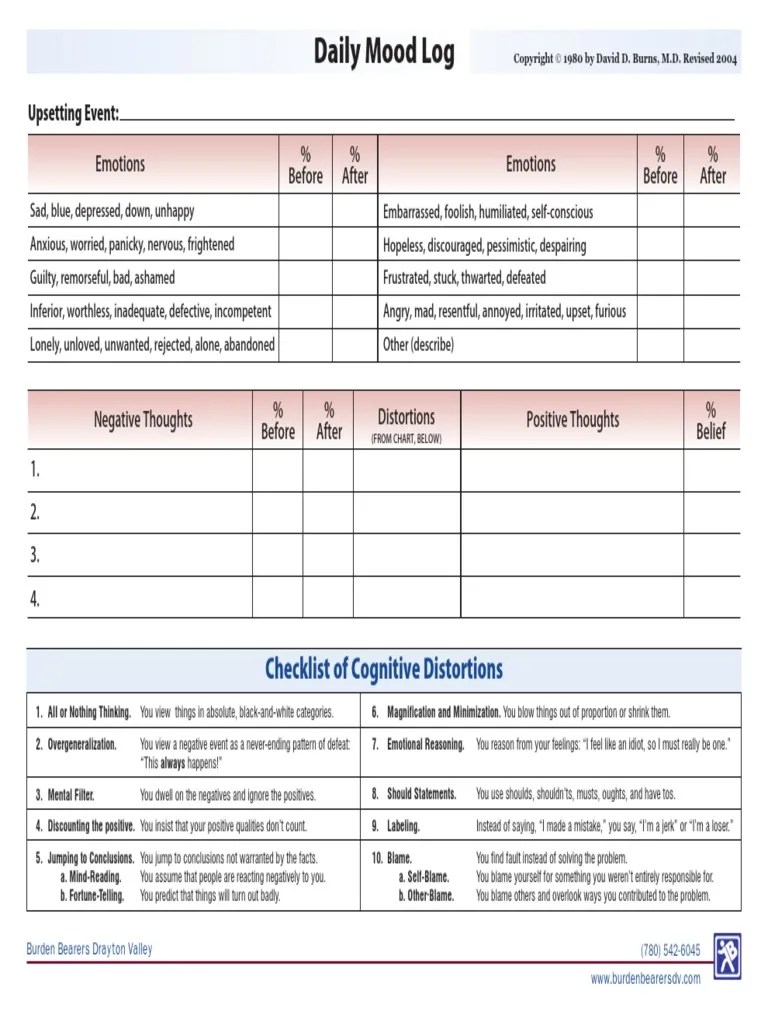 Daily Mood Log

Copyright © 1980 by David D. Burns, M.D. Revised 2004

Upsetting Event:

| Emotions | % Before | % After | Emotions | % Before | % After |
|---|---|---|---|---|---|
| Sad, blue, depressed, down, unhappy | | | Embarrassed, foolish, humiliated, self-conscious | | |
| Anxious, worried, panicky, nervous, frightened | | | Hopeless, discouraged, pessimistic, despairing | | |
| Guilty, remorseful, bad, ashamed | | | Frustrated, stuck, thwarted, defeated | | |
| Inferior, worthless, inadequate, defective, incompetent | | | Angry, mad, resentful, annoyed, irritated, upset, furious | | |
| Lonely, unloved, unwanted, rejected, alone, abandoned | | | Other (describe) | | |

| Negative Thoughts | % Before | % After | Distortions (FROM CHART, BELOW) | Positive Thoughts | % Belief |
|---|---|---|---|---|---|
| 1. | | | | | |
| 2. | | | | | |
| 3. | | | | | |
| 4. | | | | | |

Checklist of Cognitive Distortions

| | |
|---|---|
| 1. All or Nothing Thinking. You view things in absolute, black-and-white categories. | 6. Magnification and Minimization. You blow things out of proportion or shrink them. |
| 2. Overgeneralization. You view a negative event as a never-ending pattern of defeat: "This always happens!" | 7. Emotional Reasoning. You reason from your feelings: "I feel like an idiot, so I must really be one." |
| 3. Mental Filter. You dwell on the negatives and ignore the positives. | 8. Should Statements. You use shoulds, shouldn'ts, musts, oughts, and have tos. |
| 4. Discounting the positive. You insist that your positive qualities don't count. | 9. Labeling. Instead of saying, "I made a mistake," you say, "I'm a jerk" or "I'm a loser." |
| 5. Jumping to Conclusions. You jump to conclusions not warranted by the facts. a. Mind-Reading. You assume that people are reacting negatively to you. b. Fortune-Telling. You predict that things will turn out badly. | 10. Blame. You find fault instead of solving the problem. a. Self-Blame. You blame yourself for something you weren't entirely responsible for. b. Other-Blame. You blame others and overlook ways you contributed to the problem. |

Burden Bearers Drayton Valley

(780) 542-6045

www.burdenbearersdv.com